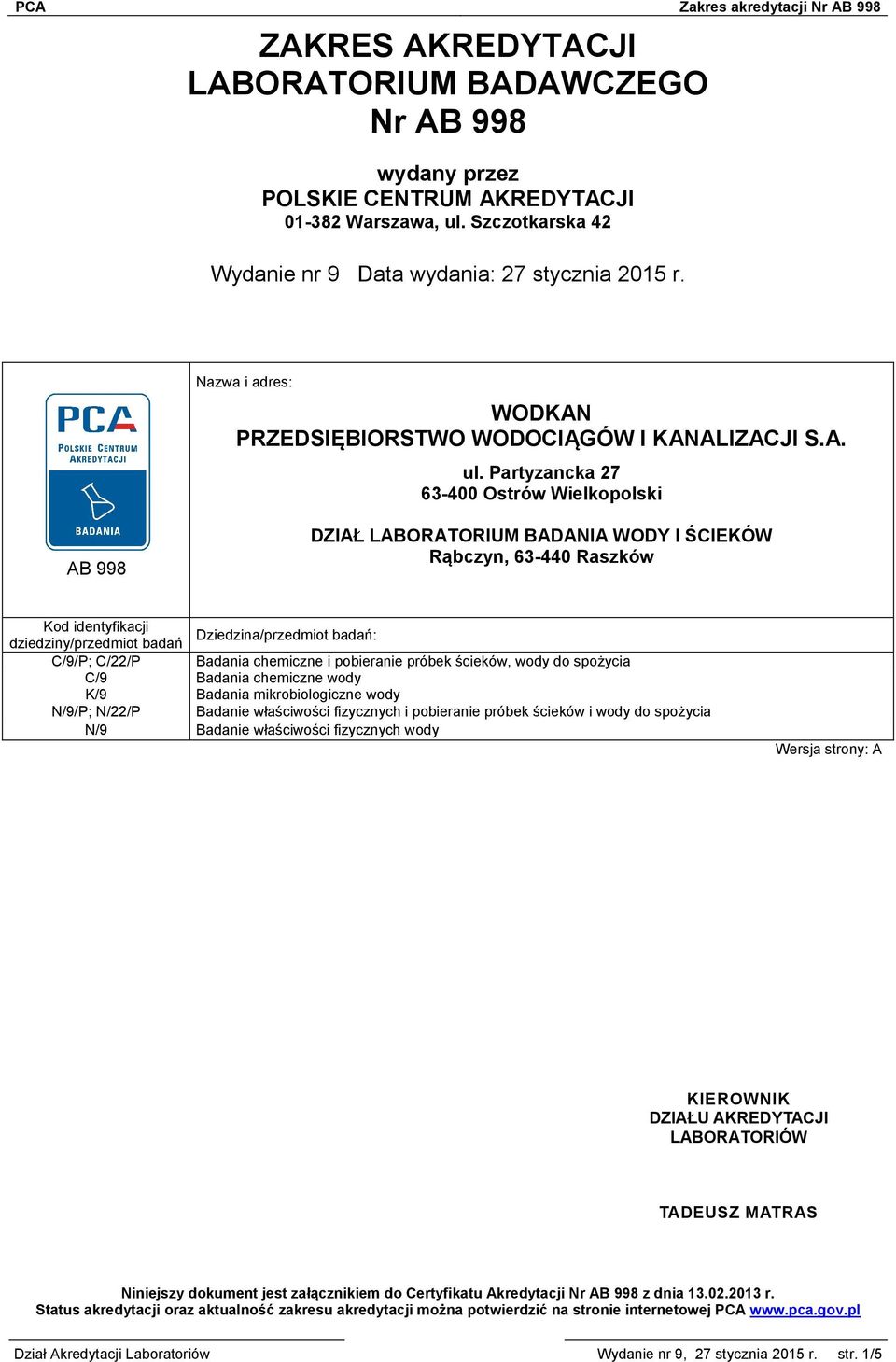 PCA Zakres akredytacji Nr AB 998

ZAKRES AKREDYTACJI
LABORATORIUM BADAWCZEGO
Nr AB 998

wydany przez
POLSKIE CENTRUM AKREDYTACJI
01-382 Warszawa, ul. Szczotkarska 42

Wydanie nr 9 Data wydania: 27 stycznia 2015 r.

PCA
POLSKIE CENTRUM AKREDYTACJI
BADANIA
AB 998

Nazwa i adres:

WODKAN
PRZEDSIĘBIORSTWO WODOCIĄGÓW I KANALIZACJI S.A.
ul. Partyzancka 27
63-400 Ostrów Wielkopolski

DZIAŁ LABORATORIUM BADANIA WODY I ŚCIEKÓW
Rąbczyn, 63-440 Raszków

| Kod identyfikacji dziedziny/przedmiot badań | Dziedzina/przedmiot badań: |
|---|---|
| C/9/P; C/22/P | Badania chemiczne i pobieranie próbek ścieków, wody do spożycia |
| C/9 | Badania chemiczne wody |
| K/9 | Badania mikrobiologiczne wody |
| N/9/P; N/22/P | Badanie właściwości fizycznych i pobieranie próbek ścieków i wody do spożycia |
| N/9 | Badanie właściwości fizycznych wody |

Wersja strony: A

KIEROWNIK
DZIAŁU AKREDYTACJI
LABORATORIÓW

TADEUSZ MATRAS

Niniejszy dokument jest załącznikiem do Certyfikatu Akredytacji Nr AB 998 z dnia 13.02.2013 r.
Status akredytacji oraz aktualność zakresu akredytacji można potwierdzić na stronie internetowej PCA www.pca.gov.pl

Dział Akredytacji Laboratoriów Wydanie nr 9, 27 stycznia 2015 r. str. 1/5